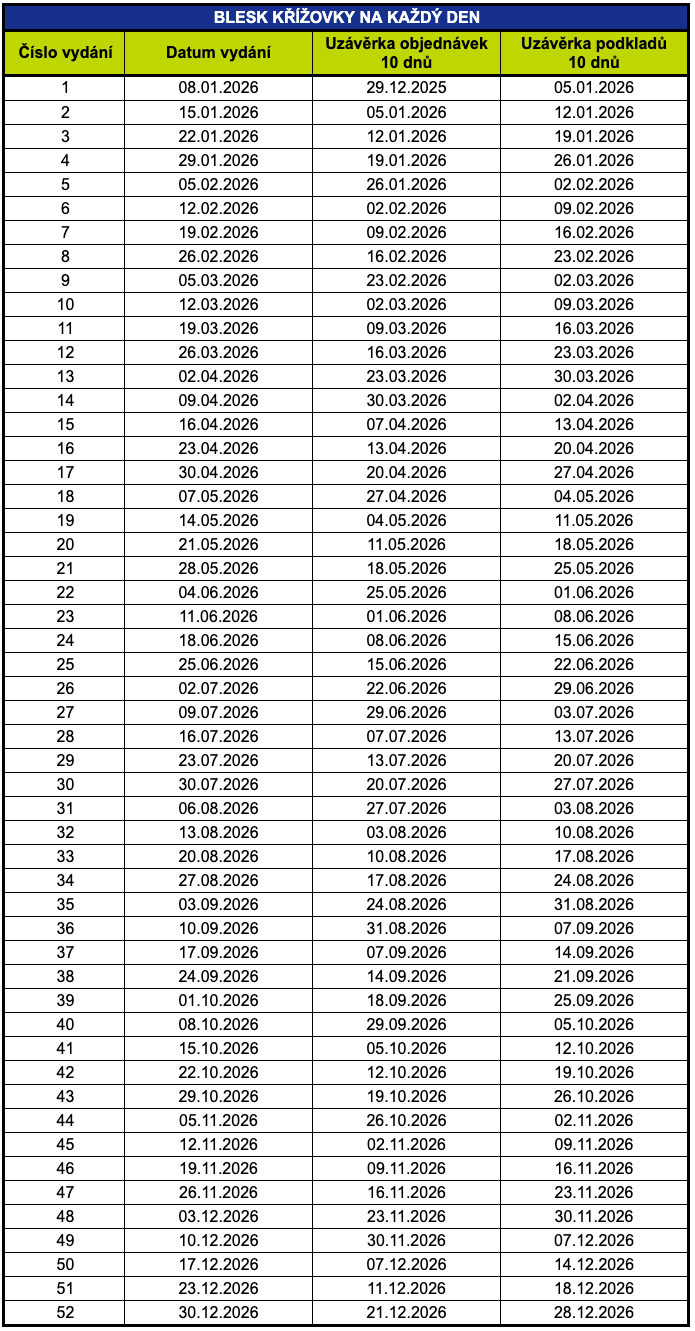 BLESK KŘÍŽOVKY NA KAŽDÝ DEN

| Číslo vydání | Datum vydání | Uzávěrka objednávek 10 dnů | Uzávěrka podkladů 10 dnů |
|---|---|---|---|
| 1 | 08.01.2026 | 29.12.2025 | 05.01.2026 |
| 2 | 15.01.2026 | 05.01.2026 | 12.01.2026 |
| 3 | 22.01.2026 | 12.01.2026 | 19.01.2026 |
| 4 | 29.01.2026 | 19.01.2026 | 26.01.2026 |
| 5 | 05.02.2026 | 26.01.2026 | 02.02.2026 |
| 6 | 12.02.2026 | 02.02.2026 | 09.02.2026 |
| 7 | 19.02.2026 | 09.02.2026 | 16.02.2026 |
| 8 | 26.02.2026 | 16.02.2026 | 23.02.2026 |
| 9 | 05.03.2026 | 23.02.2026 | 02.03.2026 |
| 10 | 12.03.2026 | 02.03.2026 | 09.03.2026 |
| 11 | 19.03.2026 | 09.03.2026 | 16.03.2026 |
| 12 | 26.03.2026 | 16.03.2026 | 23.03.2026 |
| 13 | 02.04.2026 | 23.03.2026 | 30.03.2026 |
| 14 | 09.04.2026 | 30.03.2026 | 02.04.2026 |
| 15 | 16.04.2026 | 07.04.2026 | 13.04.2026 |
| 16 | 23.04.2026 | 13.04.2026 | 20.04.2026 |
| 17 | 30.04.2026 | 20.04.2026 | 27.04.2026 |
| 18 | 07.05.2026 | 27.04.2026 | 04.05.2026 |
| 19 | 14.05.2026 | 04.05.2026 | 11.05.2026 |
| 20 | 21.05.2026 | 11.05.2026 | 18.05.2026 |
| 21 | 28.05.2026 | 18.05.2026 | 25.05.2026 |
| 22 | 04.06.2026 | 25.05.2026 | 01.06.2026 |
| 23 | 11.06.2026 | 01.06.2026 | 08.06.2026 |
| 24 | 18.06.2026 | 08.06.2026 | 15.06.2026 |
| 25 | 25.06.2026 | 15.06.2026 | 22.06.2026 |
| 26 | 02.07.2026 | 22.06.2026 | 29.06.2026 |
| 27 | 09.07.2026 | 29.06.2026 | 03.07.2026 |
| 28 | 16.07.2026 | 07.07.2026 | 13.07.2026 |
| 29 | 23.07.2026 | 13.07.2026 | 20.07.2026 |
| 30 | 30.07.2026 | 20.07.2026 | 27.07.2026 |
| 31 | 06.08.2026 | 27.07.2026 | 03.08.2026 |
| 32 | 13.08.2026 | 03.08.2026 | 10.08.2026 |
| 33 | 20.08.2026 | 10.08.2026 | 17.08.2026 |
| 34 | 27.08.2026 | 17.08.2026 | 24.08.2026 |
| 35 | 03.09.2026 | 24.08.2026 | 31.08.2026 |
| 36 | 10.09.2026 | 31.08.2026 | 07.09.2026 |
| 37 | 17.09.2026 | 07.09.2026 | 14.09.2026 |
| 38 | 24.09.2026 | 14.09.2026 | 21.09.2026 |
| 39 | 01.10.2026 | 18.09.2026 | 25.09.2026 |
| 40 | 08.10.2026 | 29.09.2026 | 05.10.2026 |
| 41 | 15.10.2026 | 05.10.2026 | 12.10.2026 |
| 42 | 22.10.2026 | 12.10.2026 | 19.10.2026 |
| 43 | 29.10.2026 | 19.10.2026 | 26.10.2026 |
| 44 | 05.11.2026 | 26.10.2026 | 02.11.2026 |
| 45 | 12.11.2026 | 02.11.2026 | 09.11.2026 |
| 46 | 19.11.2026 | 09.11.2026 | 16.11.2026 |
| 47 | 26.11.2026 | 16.11.2026 | 23.11.2026 |
| 48 | 03.12.2026 | 23.11.2026 | 30.11.2026 |
| 49 | 10.12.2026 | 30.11.2026 | 07.12.2026 |
| 50 | 17.12.2026 | 07.12.2026 | 14.12.2026 |
| 51 | 23.12.2026 | 11.12.2026 | 18.12.2026 |
| 52 | 30.12.2026 | 21.12.2026 | 28.12.2026 |